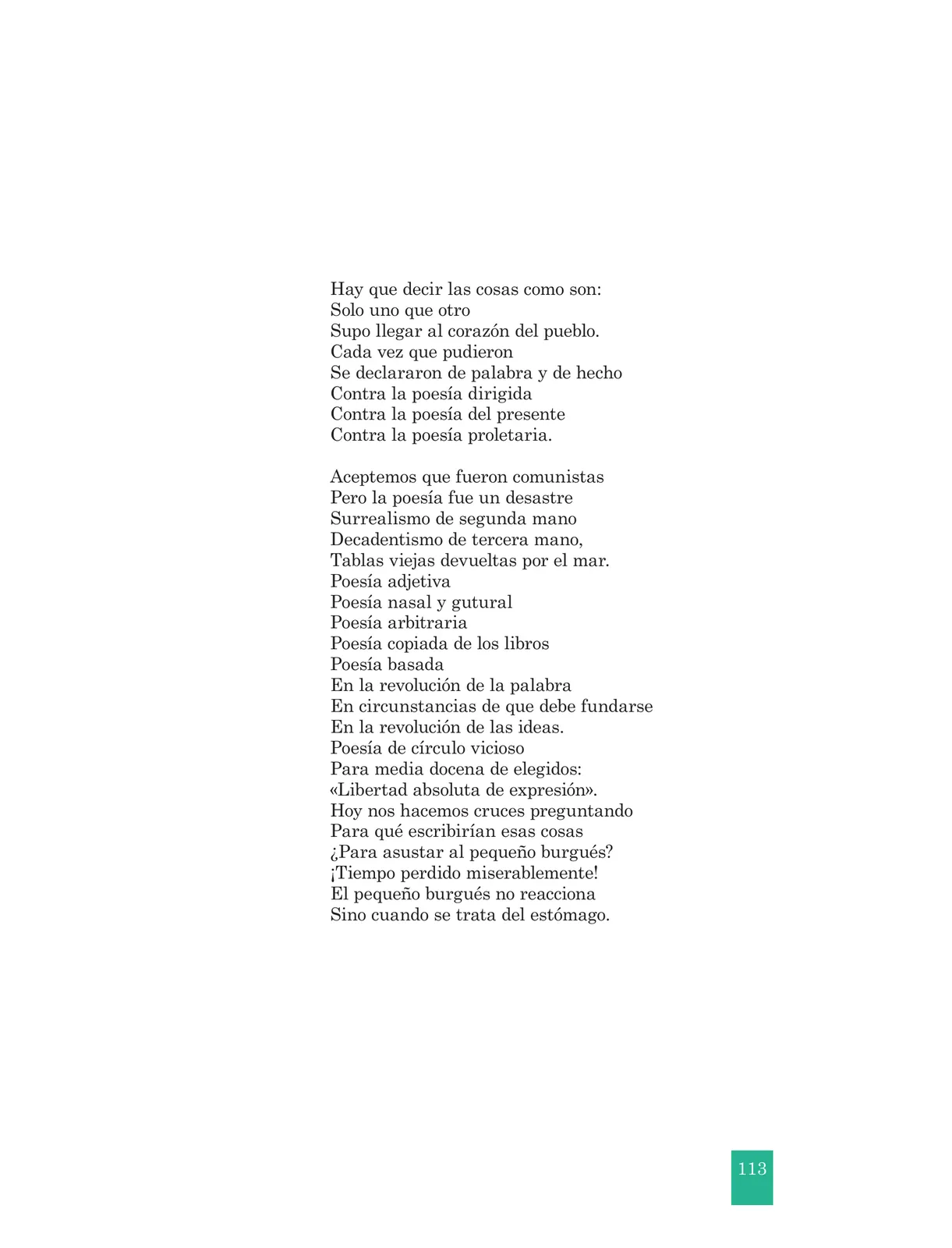 Hay que decir las cosas como son:
Solo uno que otro
Supo llegar al corazón del pueblo.
Cada vez que pudieron
Se declararon de palabra y de hecho
Contra la poesía dirigida
Contra la poesía del presente
Contra la poesía proletaria.

Aceptemos que fueron comunistas
Pero la poesía fue un desastre
Surrealismo de segunda mano
Decadentismo de tercera mano,
Tablas viejas devueltas por el mar.
Poesía adjetiva
Poesía nasal y gutural
Poesía arbitraria
Poesía copiada de los libros
Poesía basada
En la revolución de la palabra
En circunstancias de que debe fundarse
En la revolución de las ideas.
Poesía de círculo vicioso
Para media docena de elegidos:
«Libertad absoluta de expresión».
Hoy nos hacemos cruces preguntando
Para qué escribirían esas cosas
¿Para asustar al pequeño burgués?
¡Tiempo perdido miserablemente!
El pequeño burgués no reacciona
Sino cuando se trata del estómago.

113